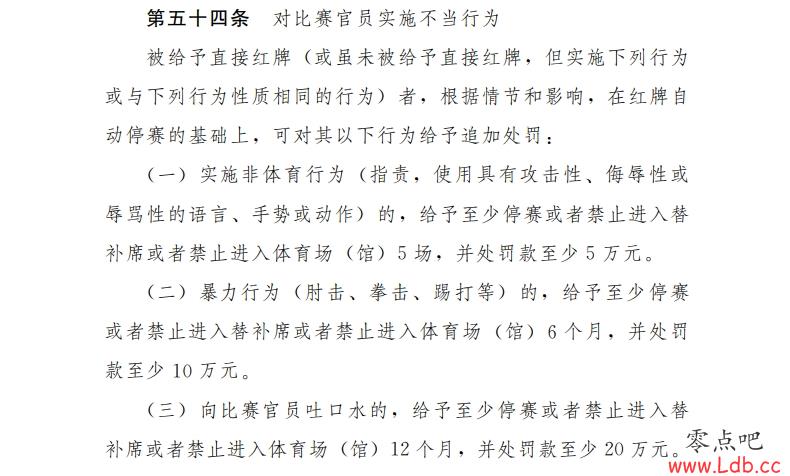 第五十四条　对比赛官员实施不当行为

被给予直接红牌（或虽未被给予直接红牌，但实施下列行为或与下列行为性质相同的行为）者，根据情节和影响，在红牌自动停赛的基础上，可对其以下行为给予追加处罚：

（一）实施非体育行为（指责，使用具有攻击性、侮辱性或辱骂性的语言、手势或动作）的，给予至少停赛或者禁止进入替补席或者禁止进入体育场（馆）5 场，并处罚款至少 5 万元。

（二）暴力行为（肘击、拳击、踢打等）的，给予至少停赛或者禁止进入替补席或者禁止进入体育场（馆）6 个月，并处罚款至少 10 万元。

（三）向比赛官员吐口水的，给予至少停赛或者禁止进入替补席或者禁止进入体育场（馆）12 个月，并处罚款至少 20 万元。

零点吧
www.Ldb.cc